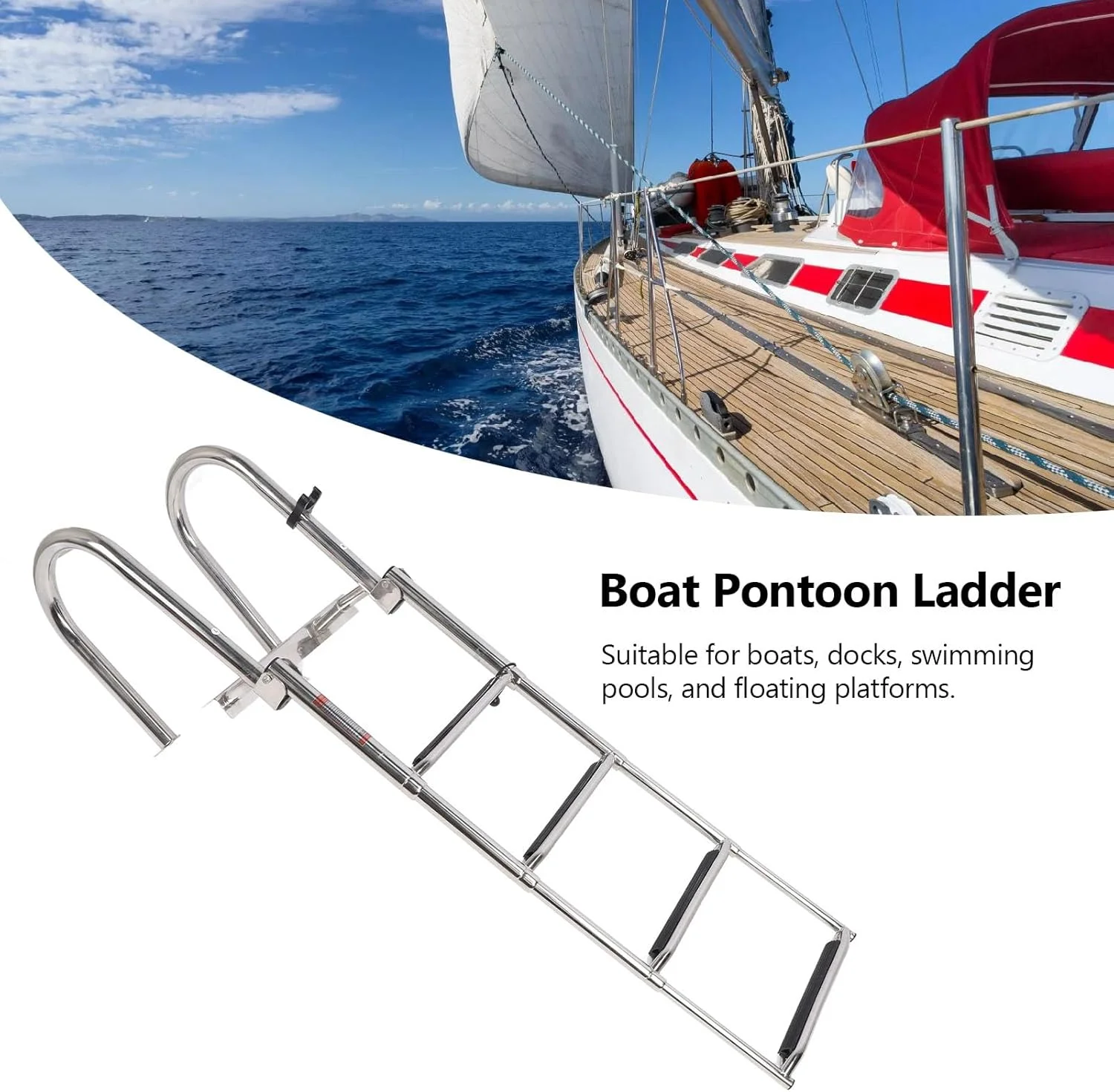 Boat Pontoon Ladder

Suitable for boats, docks, swimming pools, and floating platforms.